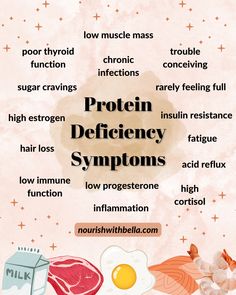 low muscle mass

poor thyroid function

chronic infections

trouble conceiving

sugar cravings

rarely feeling full

Protein Deficiency Symptoms

high estrogen

insulin resistance

fatigue

hair loss

acid reflux

low immune function

low progesterone

high cortisol

inflammation

nourishwithbella.com

MILK